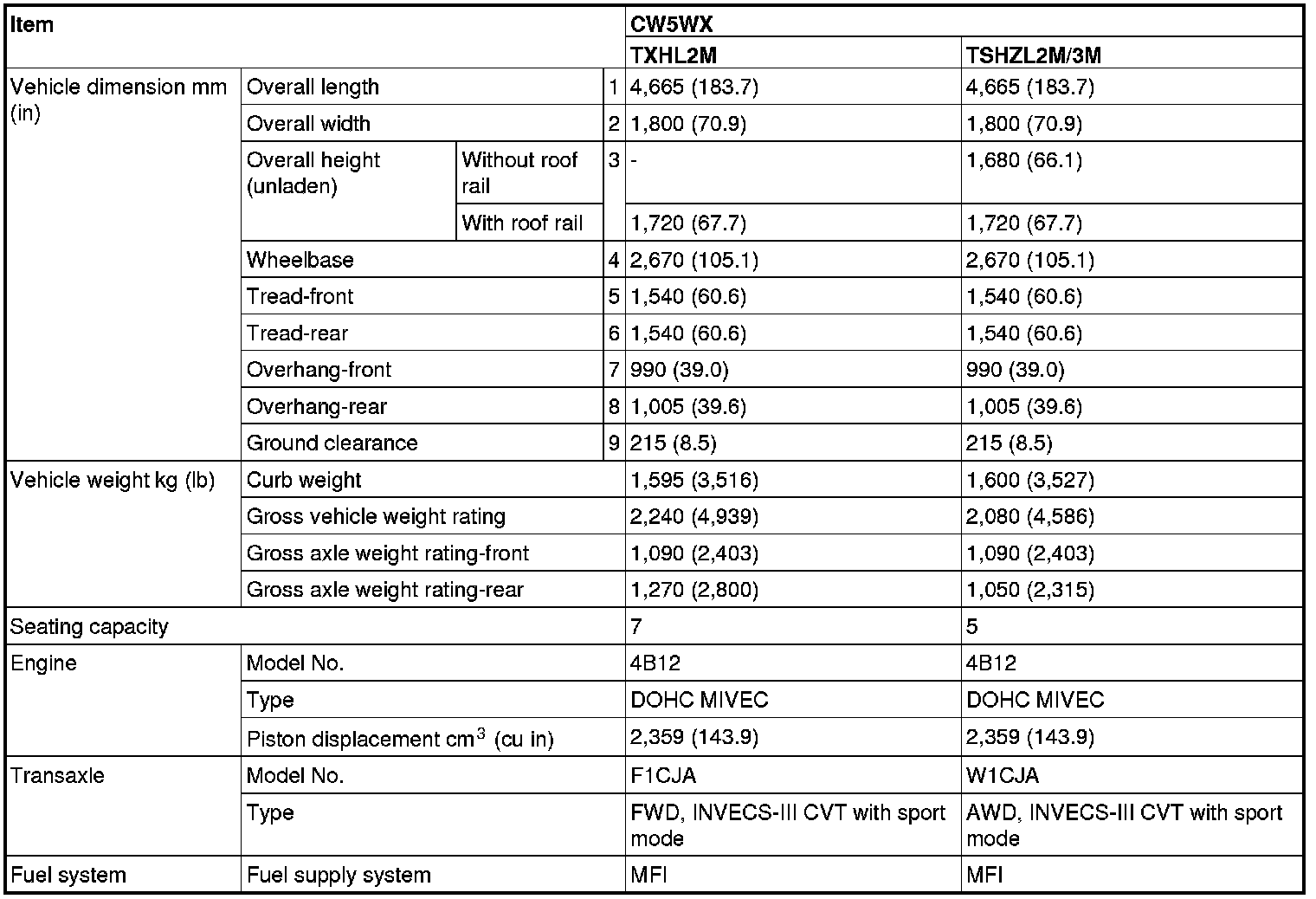 | Item | | | | CW5WX | |
|---|---|---|---|---|---|
| | | | | TXHL2M | TSHZL2M/3M |
| Vehicle dimension mm (in) | Overall length | | 1 | 4,665 (183.7) | 4,665 (183.7) |
| | Overall width | | 2 | 1,800 (70.9) | 1,800 (70.9) |
| | Overall height (unladen) | Without roof rail | 3 | - | 1,680 (66.1) |
| | | With roof rail | | 1,720 (67.7) | 1,720 (67.7) |
| | Wheelbase | | 4 | 2,670 (105.1) | 2,670 (105.1) |
| | Tread-front | | 5 | 1,540 (60.6) | 1,540 (60.6) |
| | Tread-rear | | 6 | 1,540 (60.6) | 1,540 (60.6) |
| | Overhang-front | | 7 | 990 (39.0) | 990 (39.0) |
| | Overhang-rear | | 8 | 1,005 (39.6) | 1,005 (39.6) |
| | Ground clearance | | 9 | 215 (8.5) | 215 (8.5) |
| Vehicle weight kg (lb) | Curb weight | | | 1,595 (3,516) | 1,600 (3,527) |
| | Gross vehicle weight rating | | | 2,240 (4,939) | 2,080 (4,586) |
| | Gross axle weight rating-front | | | 1,090 (2,403) | 1,090 (2,403) |
| | Gross axle weight rating-rear | | | 1,270 (2,800) | 1,050 (2,315) |
| Seating capacity | | | | 7 | 5 |
| Engine | Model No. | | | 4B12 | 4B12 |
| | Type | | | DOHC MIVEC | DOHC MIVEC |
| | Piston displacement $cm^3$ (cu in) | | | 2,359 (143.9) | 2,359 (143.9) |
| Transaxle | Model No. | | | F1CJA | W1CJA |
| | Type | | | FWD, INVECS-III CVT with sport mode | AWD, INVECS-III CVT with sport mode |
| Fuel system | Fuel supply system | | | MFI | MFI |